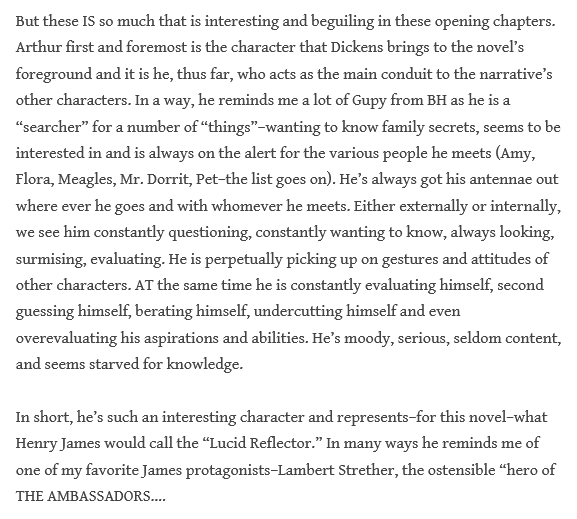 But these IS so much that is interesting and beguiling in these opening chapters. Arthur first and foremost is the character that Dickens brings to the novel's foreground and it is he, thus far, who acts as the main conduit to the narrative's other characters. In a way, he reminds me a lot of Gupy from BH as he is a "searcher" for a number of "things"–wanting to know family secrets, seems to be interested in and is always on the alert for the various people he meets (Amy, Flora, Meagles, Mr. Dorrit, Pet–the list goes on). He's always got his antennae out where ever he goes and with whomever he meets. Either externally or internally, we see him constantly questioning, constantly wanting to know, always looking, surmising, evaluating. He is perpetually picking up on gestures and attitudes of other characters. AT the same time he is constantly evaluating himself, second guessing himself, berating himself, undercutting himself and even overevaluating his aspirations and abilities. He's moody, serious, seldom content, and seems starved for knowledge.

In short, he's such an interesting character and represents–for this novel–what Henry James would call the "Lucid Reflector." In many ways he reminds me of one of my favorite James protagonists–Lambert Strether, the ostensible "hero of THE AMBASSADORS....